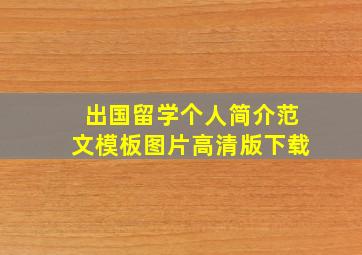 出国留学个人简介范文模板图片高清版下载